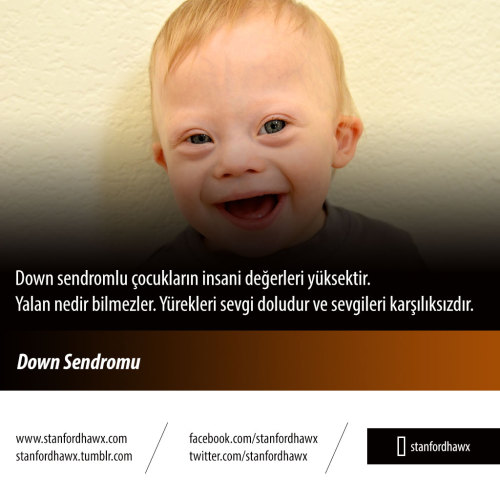 Down sendromlu çocukların insani değerleri yüksektir.
Yalan nedir bilmezler. Yürekleri sevgi doludur ve sevgileri karşılıksızdır.

Down Sendromu

www.stanfordhawx.com
stanfordhawx.tumblr.com

facebook.com/stanfordhawx
twitter.com/stanfordhawx

stanfordhawx